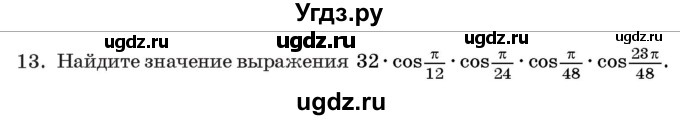 Угдз.ру

ugdz.ru ugdz.ru ugdz.ru ugdz.ru

13. Найдите значение выражения $32 \cdot \cos\frac{\pi}{12} \cdot \cos\frac{\pi}{24} \cdot \cos\frac{\pi}{48} \cdot \cos\frac{23\pi}{48}$.

ugdz.ru